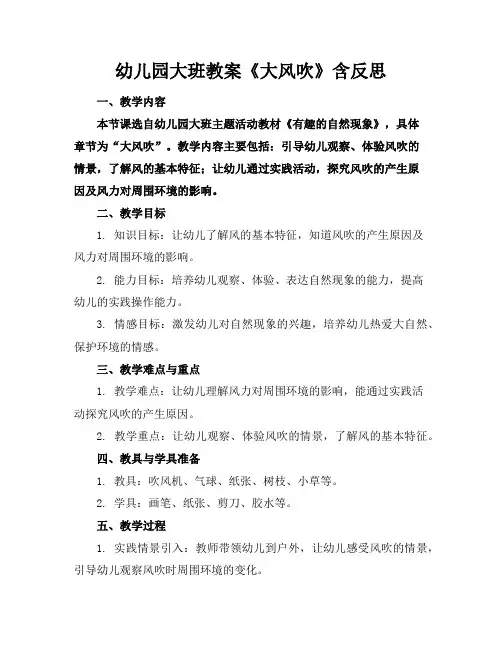 幼儿园大班教案《大风吹》含反思

一、教学内容

本节课选自幼儿园大班主题活动教材《有趣的自然现象》，具体章节为“大风吹”。教学内容主要包括：引导幼儿观察、体验风吹的情景，了解风的基本特征；让幼儿通过实践活动，探究风吹的产生原因及风力对周围环境的影响。

二、教学目标

1. 知识目标：让幼儿了解风的基本特征，知道风吹的产生原因及风力对周围环境的影响。

2. 能力目标：培养幼儿观察、体验、表达自然现象的能力，提高幼儿的实践操作能力。

3. 情感目标：激发幼儿对自然现象的兴趣，培养幼儿热爱大自然、保护环境的情感。

三、教学难点与重点

1. 教学难点：让幼儿理解风力对周围环境的影响，能通过实践活动探究风吹的产生原因。

2. 教学重点：让幼儿观察、体验风吹的情景，了解风的基本特征。

四、教具与学具准备

1. 教具：吹风机、气球、纸张、树枝、小草等。

2. 学具：画笔、纸张、剪刀、胶水等。

五、教学过程

1. 实践情景引入：教师带领幼儿到户外，让幼儿感受风吹的情景，引导幼儿观察风吹时周围环境的变化。